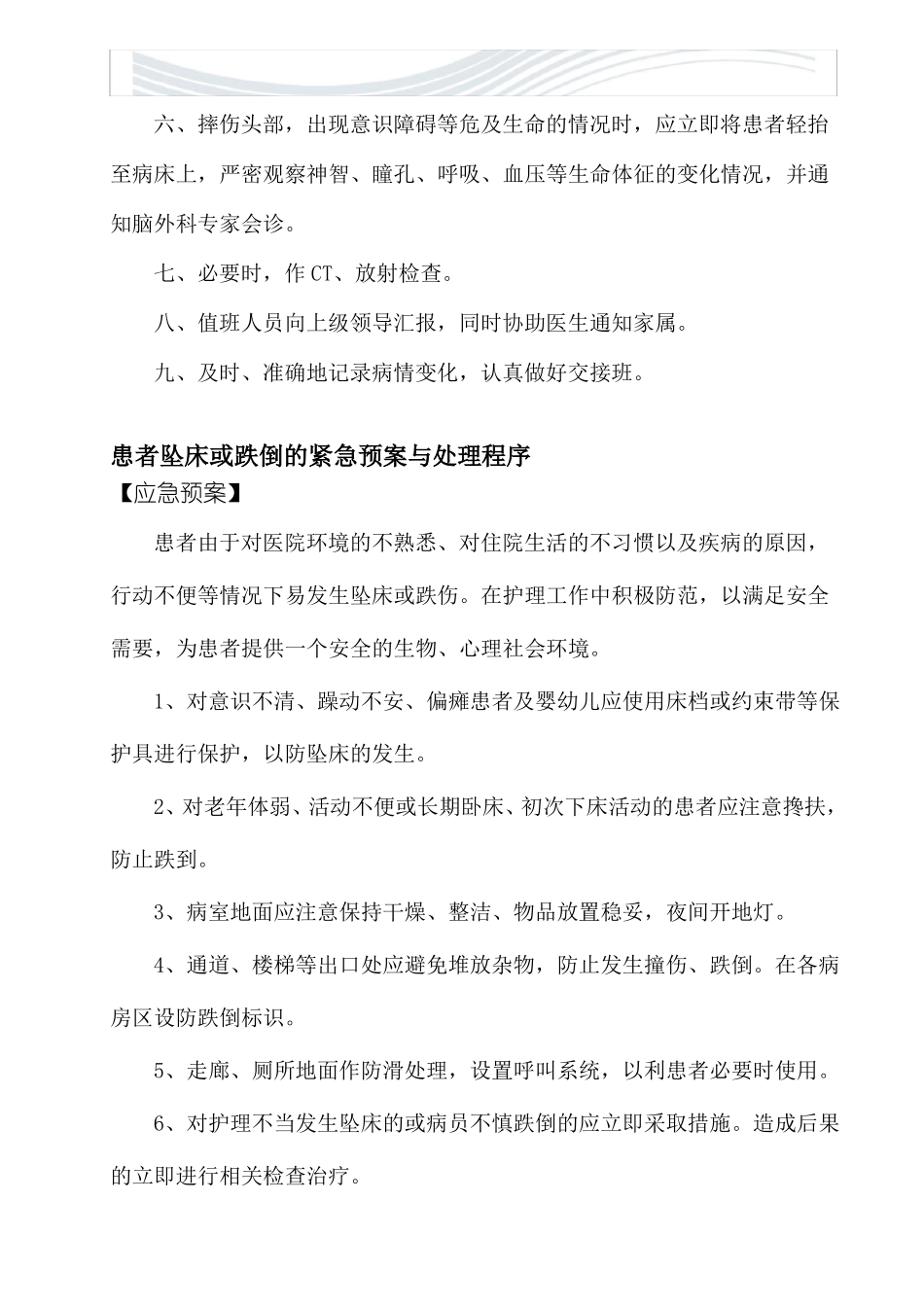 六、摔伤头部，出现意识障碍等危及生命的情况时，应立即将患者轻抬至病床上，严密观察神智、瞳孔、呼吸、血压等生命体征的变化情况，并通知脑外科专家会诊。

七、必要时，作 CT、放射检查。

八、值班人员向上级领导汇报，同时协助医生通知家属。

九、及时、准确地记录病情变化，认真做好交接班。

患者坠床或跌倒的紧急预案与处理程序
【应急预案】

患者由于对医院环境的不熟悉、对住院生活的不习惯以及疾病的原因，行动不便等情况下易发生坠床或跌伤。在护理工作中积极防范，以满足安全需要，为患者提供一个安全的生物、心理社会环境。

1、对意识不清、躁动不安、偏瘫患者及婴幼儿应使用床档或约束带等保护具进行保护，以防坠床的发生。

2、对老年体弱、活动不便或长期卧床、初次下床活动的患者应注意搀扶，防止跌到。

3、病室地面应注意保持干燥、整洁、物品放置稳妥，夜间开地灯。

4、通道、楼梯等出口处应避免堆放杂物，防止发生撞伤、跌倒。在各病房区设防跌倒标识。

5、走廊、厕所地面作防滑处理，设置呼叫系统，以利患者必要时使用。

6、对护理不当发生坠床的或病员不慎跌倒的应立即采取措施。造成后果的立即进行相关检查治疗。